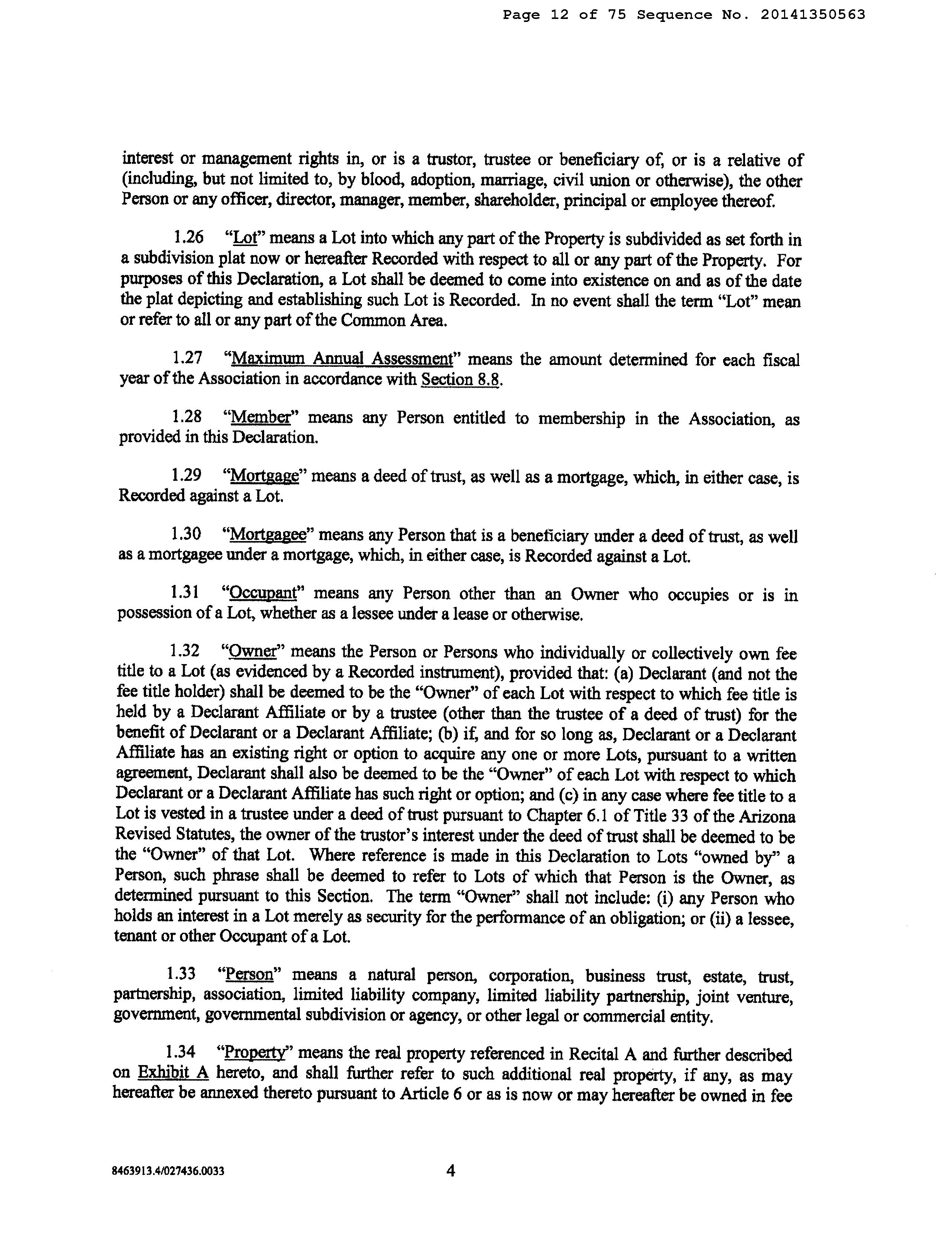 Page 12 of 75 Sequence No. 20141350563

interest or management rights in, or is a trustor, trustee or beneficiary of, or is a relative of (including, but not limited to, by blood, adoption, marriage, civil union or otherwise), the other Person or any officer, director, manager, member, shareholder, principal or employee thereof.

1.26 "Lot" means a Lot into which any part of the Property is subdivided as set forth in a subdivision plat now or hereafter Recorded with respect to all or any part of the Property. For purposes of this Declaration, a Lot shall be deemed to come into existence on and as of the date the plat depicting and establishing such Lot is Recorded. In no event shall the term "Lot" mean or refer to all or any part of the Common Area.

1.27 "Maximum Annual Assessment" means the amount determined for each fiscal year of the Association in accordance with Section 8.8.

1.28 "Member" means any Person entitled to membership in the Association, as provided in this Declaration.

1.29 "Mortgage" means a deed of trust, as well as a mortgage, which, in either case, is Recorded against a Lot.

1.30 "Mortgagee" means any Person that is a beneficiary under a deed of trust, as well as a mortgagee under a mortgage, which, in either case, is Recorded against a Lot.

1.31 "Occupant" means any Person other than an Owner who occupies or is in possession of a Lot, whether as a lessee under a lease or otherwise.

1.32 "Owner" means the Person or Persons who individually or collectively own fee title to a Lot (as evidenced by a Recorded instrument), provided that: (a) Declarant (and not the fee title holder) shall be deemed to be the "Owner" of each Lot with respect to which fee title is held by a Declarant Affiliate or by a trustee (other than the trustee of a deed of trust) for the benefit of Declarant or a Declarant Affiliate; (b) if, and for so long as, Declarant or a Declarant Affiliate has an existing right or option to acquire any one or more Lots, pursuant to a written agreement, Declarant shall also be deemed to be the "Owner" of each Lot with respect to which Declarant or a Declarant Affiliate has such right or option; and (c) in any case where fee title to a Lot is vested in a trustee under a deed of trust pursuant to Chapter 6.1 of Title 33 of the Arizona Revised Statutes, the owner of the trustor's interest under the deed of trust shall be deemed to be the "Owner" of that Lot. Where reference is made in this Declaration to Lots "owned by" a Person, such phrase shall be deemed to refer to Lots of which that Person is the Owner, as determined pursuant to this Section. The term "Owner" shall not include: (i) any Person who holds an interest in a Lot merely as security for the performance of an obligation; or (ii) a lessee, tenant or other Occupant of a Lot.

1.33 "Person" means a natural person, corporation, business trust, estate, trust, partnership, association, limited liability company, limited liability partnership, joint venture, government, governmental subdivision or agency, or other legal or commercial entity.

1.34 "Property" means the real property referenced in Recital A and further described on Exhibit A hereto, and shall further refer to such additional real property, if any, as may hereafter be annexed thereto pursuant to Article 6 or as is now or may hereafter be owned in fee

8463913.4/027436.0033

4